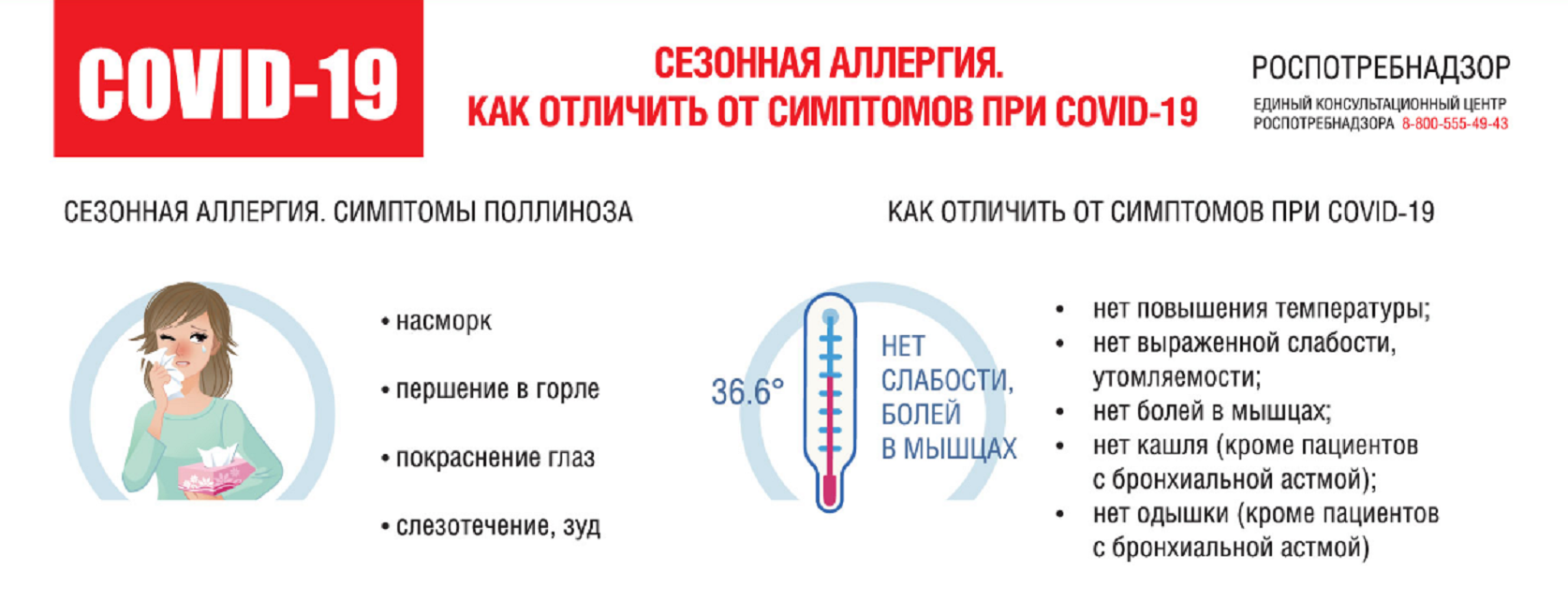 COVID-19

СЕЗОННАЯ АЛЛЕРГИЯ.
КАК ОТЛИЧИТЬ ОТ СИМПТОМОВ ПРИ COVID-19

РОСПОТРЕБНАДЗОР
ЕДИНЫЙ КОНСУЛЬТАЦИОННЫЙ ЦЕНТР РОСПОТРЕБНАДЗОРА 8-800-555-49-43

СЕЗОННАЯ АЛЛЕРГИЯ. СИМПТОМЫ ПОЛЛИНОЗА

• насморк
• першение в горле
• покраснение глаз
• слезотечение, зуд

КАК ОТЛИЧИТЬ ОТ СИМПТОМОВ ПРИ COVID-19

36.6°

НЕТ СЛАБОСТИ, БОЛЕЙ В МЫШЦАХ

• нет повышения температуры;
• нет выраженной слабости, утомляемости;
• нет болей в мышцах;
• нет кашля (кроме пациентов с бронхиальной астмой);
• нет одышки (кроме пациентов с бронхиальной астмой)